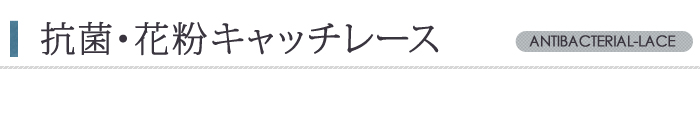 抗菌・花粉キャッチレース

ANTIBACTERIAL-LACE